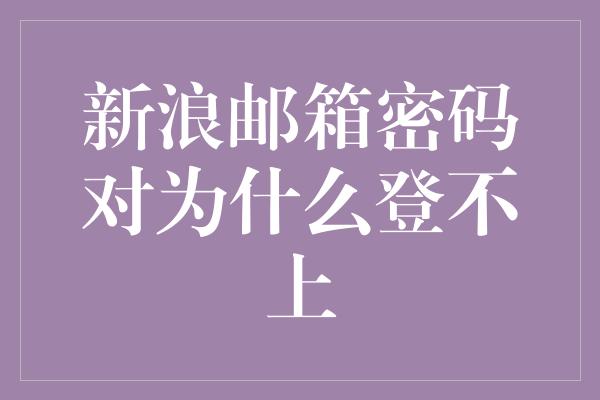 新浪邮箱密码对为什么登不上